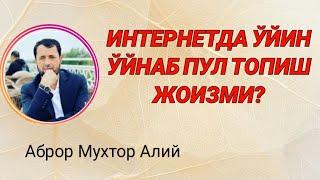 ИНТЕРНЕТДА ЎЙИН ЎЙНАБ ПУЛ ТОПИШ ЖОИЗМИ?

Аброр Мухтор Алий